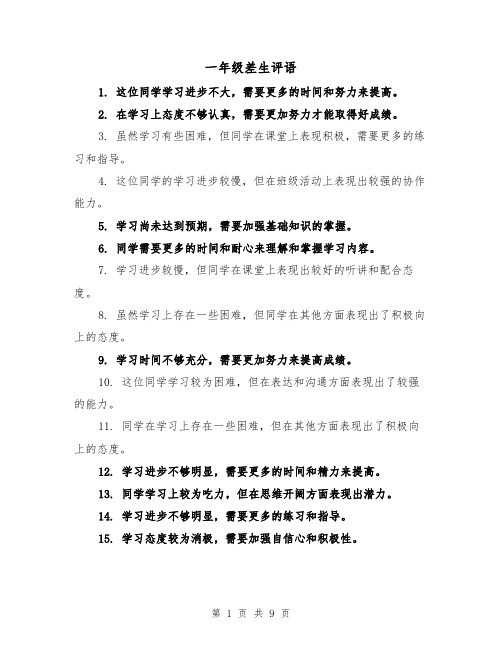 一年级差生评语

1. 这位同学学习进步不大，需要更多的时间和努力来提高。

2. 在学习上态度不够认真，需要更加努力才能取得好成绩。

3. 虽然学习有些困难，但同学在课堂上表现积极，需要更多的练习和指导。

4. 这位同学的学习进步较慢，但在班级活动上表现出较强的协作能力。

5. 学习尚未达到预期，需要加强基础知识的掌握。

6. 同学需要更多的时间和耐心来理解和掌握学习内容。

7. 学习进步较慢，但同学在课堂上表现出较好的听讲和配合态度。

8. 虽然学习上存在一些困难，但同学在其他方面表现出了积极向上的态度。

9. 学习时间不够充分，需要更加努力来提高成绩。

10. 这位同学学习较为困难，但在表达和沟通方面表现出了较强的能力。

11. 同学在学习上存在一些困难，但在其他方面表现出了积极向上的态度。

12. 学习进步不够明显，需要更多的时间和精力来提高。

13. 同学学习上较为吃力，但在思维开阔方面表现出潜力。

14. 学习进步不够明显，需要更多的练习和指导。

15. 学习态度较为消极，需要加强自信心和积极性。

第 1 页 共 9 页